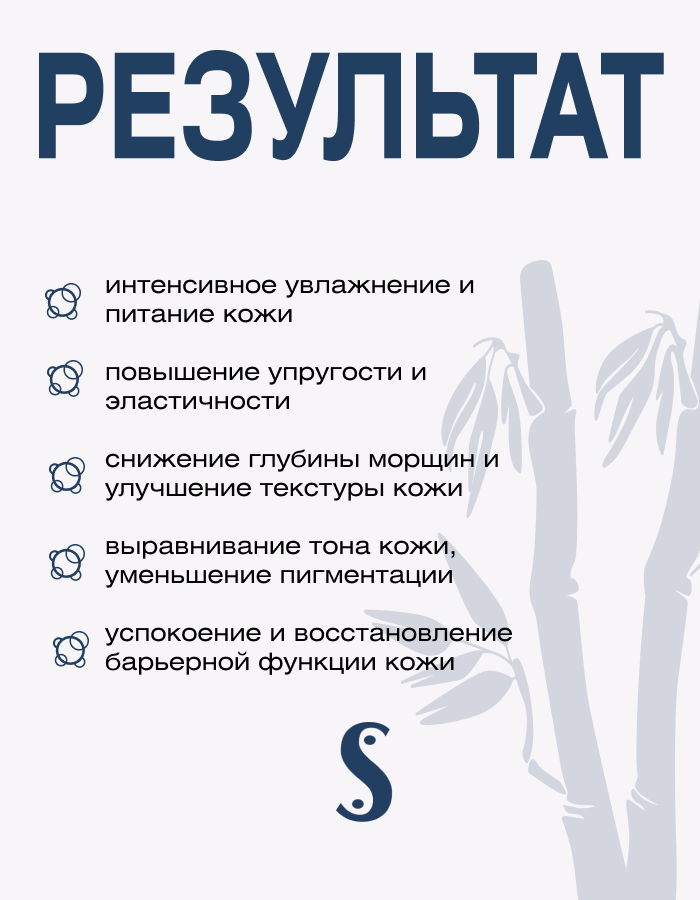 РЕЗУЛЬТАТ

интенсивное увлажнение и питание кожи

повышение упругости и эластичности

снижение глубины морщин и улучшение текстуры кожи

выравнивание тона кожи, уменьшение пигментации

успокоение и восстановление барьерной функции кожи

S